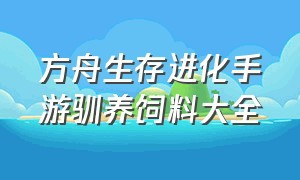 方舟生存进化手游驯养饲料大全